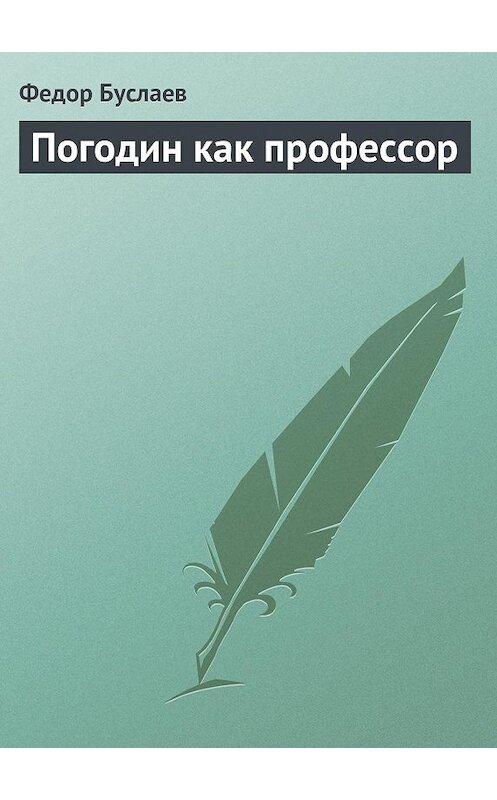 Федор Буслаев

Погодин как профессор